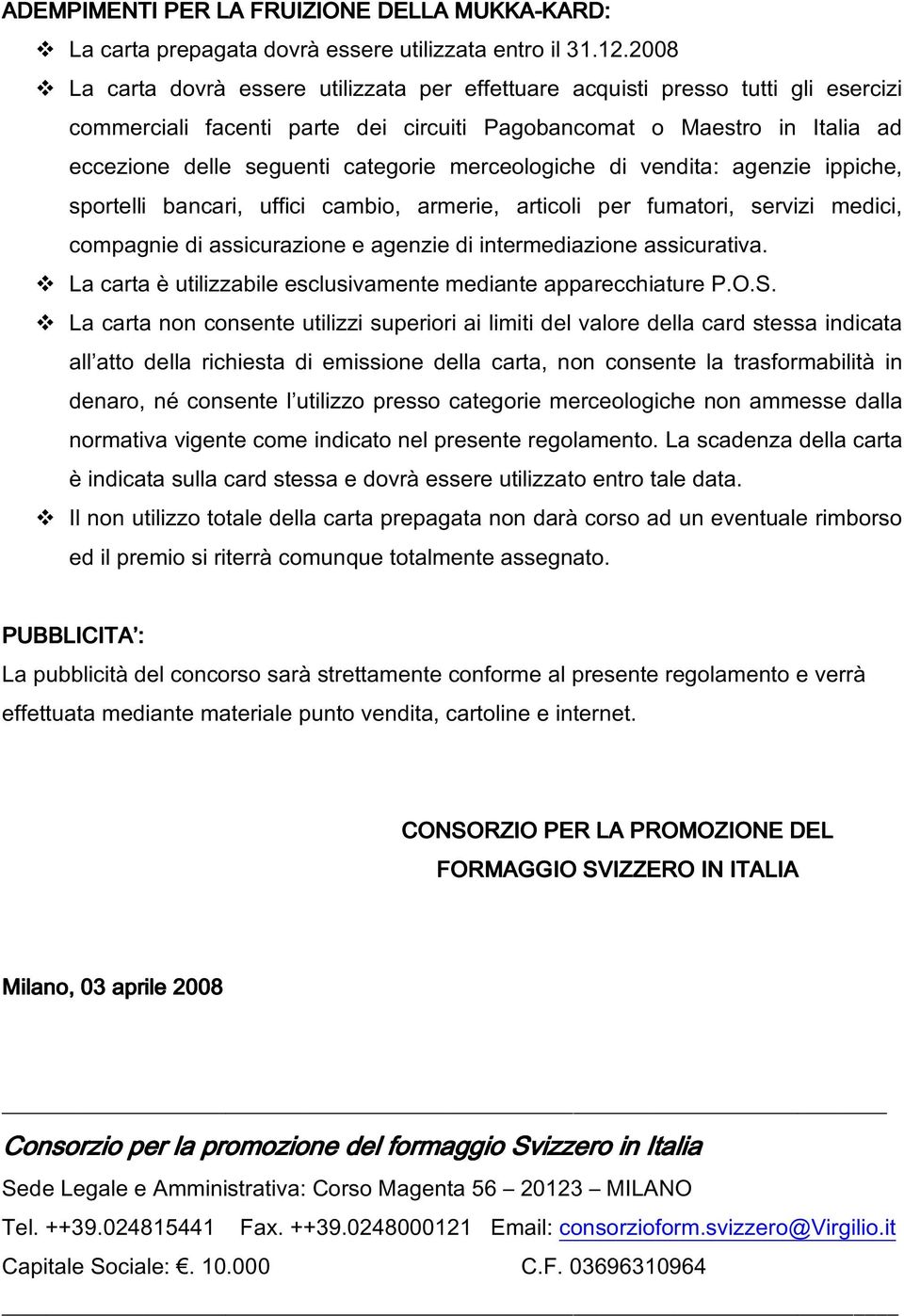 ADEMPIMENTI PER LA FRUIZIONE DELLA MUKKA-KARD:

❖ La carta prepagata dovrà essere utilizzata entro il 31.12.2008

❖ La carta dovrà essere utilizzata per effettuare acquisti presso tutti gli esercizi commerciali facenti parte dei circuiti Pagobancomat o Maestro in Italia ad eccezione delle seguenti categorie merceologiche di vendita: agenzie ippiche, sportelli bancari, uffici cambio, armerie, articoli per fumatori, servizi medici, compagnie di assicurazione e agenzie di intermediazione assicurativa.

❖ La carta è utilizzabile esclusivamente mediante apparecchiature P.O.S.

❖ La carta non consente utilizzi superiori ai limiti del valore della card stessa indicata all'atto della richiesta di emissione della carta, non consente la trasformabilità in denaro, né consente l'utilizzo presso categorie merceologiche non ammesse dalla normativa vigente come indicato nel presente regolamento. La scadenza della carta è indicata sulla card stessa e dovrà essere utilizzato entro tale data.

❖ Il non utilizzo totale della carta prepagata non darà corso ad un eventuale rimborso ed il premio si riterrà comunque totalmente assegnato.

PUBBLICITA':

La pubblicità del concorso sarà strettamente conforme al presente regolamento e verrà effettuata mediante materiale punto vendita, cartoline e internet.

CONSORZIO PER LA PROMOZIONE DEL FORMAGGIO SVIZZERO IN ITALIA

Milano, 03 aprile 2008

Consorzio per la promozione del formaggio Svizzero in Italia

Sede Legale e Amministrativa: Corso Magenta 56 – 20123 – MILANO

Tel. ++39.024815441 Fax. ++39.0248000121 Email: consorzioform.svizzero@Virgilio.it

Capitale Sociale: €. 10.000 C.F. 03696310964